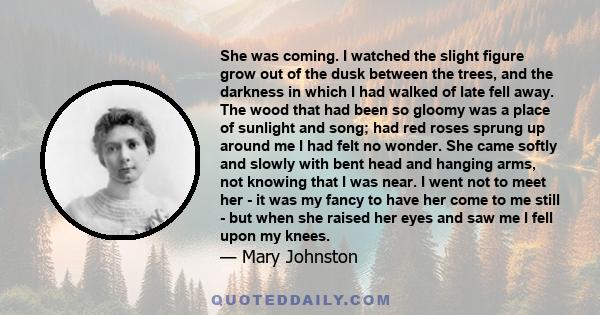 She was coming. I watched the slight figure grow out of the dusk between the trees, and the darkness in which I had walked of late fell away. The wood that had been so gloomy was a place of sunlight and song; had red roses sprung up around me I had felt no wonder. She came softly and slowly with bent head and hanging arms, not knowing that I was near. I went not to meet her - it was my fancy to have her come to me still - but when she raised her eyes and saw me I fell upon my knees.

— Mary Johnston

QUOTEDDAILY.COM